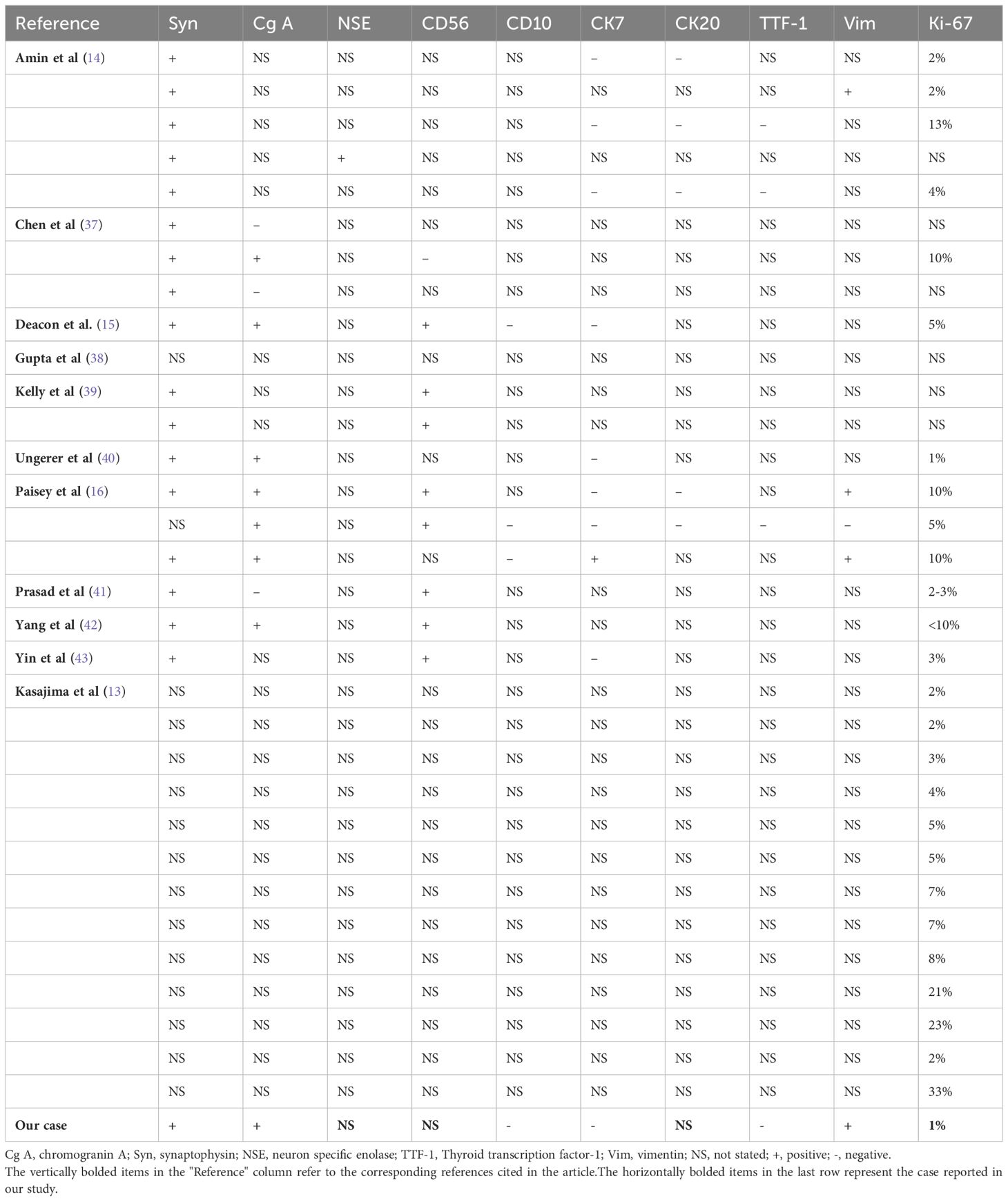 | Reference | Syn | Cg A | NSE | CD56 | CD10 | CK7 | CK20 | TTF-1 | Vim | Ki-67 |
|---|---|---|---|---|---|---|---|---|---|---|
| Amin et al (14) | + | NS | NS | NS | NS | – | – | NS | NS | 2% |
| | + | NS | NS | NS | NS | NS | NS | NS | + | 2% |
| | + | NS | NS | NS | NS | – | – | – | NS | 13% |
| | + | NS | + | NS | NS | NS | NS | NS | NS | NS |
| | + | NS | NS | NS | NS | – | – | – | NS | 4% |
| Chen et al (37) | + | – | NS | NS | NS | NS | NS | NS | NS | NS |
| | + | + | NS | – | NS | NS | NS | NS | NS | 10% |
| | + | – | NS | NS | NS | NS | NS | NS | NS | NS |
| Deacon et al. (15) | + | + | NS | + | – | – | NS | NS | NS | 5% |
| Gupta et al (38) | NS | NS | NS | NS | NS | NS | NS | NS | NS | NS |
| Kelly et al (39) | + | NS | NS | + | NS | NS | NS | NS | NS | NS |
| | + | NS | NS | + | NS | NS | NS | NS | NS | NS |
| Ungerer et al (40) | + | + | NS | NS | NS | – | NS | NS | NS | 1% |
| Paisey et al (16) | + | + | NS | + | NS | – | – | NS | + | 10% |
| | NS | + | NS | + | – | – | – | – | – | 5% |
| | + | + | NS | NS | – | + | NS | NS | + | 10% |
| Prasad et al (41) | + | – | NS | + | NS | NS | NS | NS | NS | 2-3% |
| Yang et al (42) | + | + | NS | + | NS | NS | NS | NS | NS | <10% |
| Yin et al (43) | + | NS | NS | + | NS | – | NS | NS | NS | 3% |
| Kasajima et al (13) | NS | NS | NS | NS | NS | NS | NS | NS | NS | 2% |
| | NS | NS | NS | NS | NS | NS | NS | NS | NS | 2% |
| | NS | NS | NS | NS | NS | NS | NS | NS | NS | 3% |
| | NS | NS | NS | NS | NS | NS | NS | NS | NS | 4% |
| | NS | NS | NS | NS | NS | NS | NS | NS | NS | 5% |
| | NS | NS | NS | NS | NS | NS | NS | NS | NS | 5% |
| | NS | NS | NS | NS | NS | NS | NS | NS | NS | 7% |
| | NS | NS | NS | NS | NS | NS | NS | NS | NS | 7% |
| | NS | NS | NS | NS | NS | NS | NS | NS | NS | 8% |
| | NS | NS | NS | NS | NS | NS | NS | NS | NS | 21% |
| | NS | NS | NS | NS | NS | NS | NS | NS | NS | 23% |
| | NS | NS | NS | NS | NS | NS | NS | NS | NS | 2% |
| | NS | NS | NS | NS | NS | NS | NS | NS | NS | 33% |
| Our case | + | + | NS | NS | - | - | NS | - | + | 1% |

Cg A, chromogranin A; Syn, synaptophysin; NSE, neuron specific enolase; TTF-1, Thyroid transcription factor-1; Vim, vimentin; NS, not stated; +, positive; -, negative.
The vertically bolded items in the "Reference" column refer to the corresponding references cited in the article.The horizontally bolded items in the last row represent the case reported in our study.